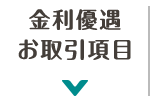 金利優遇
お取引項目